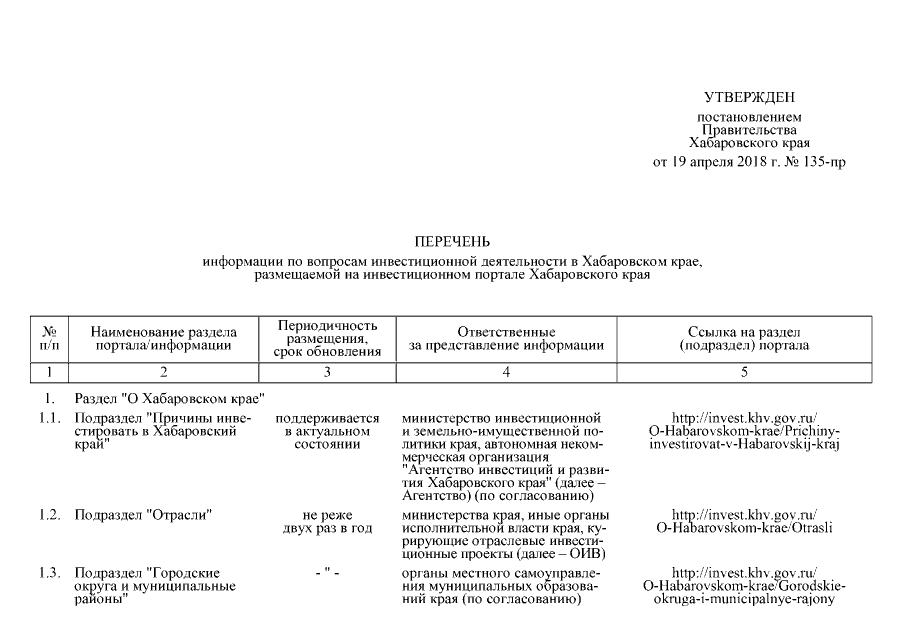 УТВЕРЖДЕН

постановлением Правительства Хабаровского края от 19 апреля 2018 г. № 135-пр

ПЕРЕЧЕНЬ

информации по вопросам инвестиционной деятельности в Хабаровском крае, размещаемой на инвестиционном портале Хабаровского края

| № п/п | Наименование раздела портала/информации | Периодичность размещения, срок обновления | Ответственные за представление информации | Ссылка на раздел (подраздел) портала |
|---|---|---|---|---|
| 1 | 2 | 3 | 4 | 5 |
| 1. | Раздел "О Хабаровском крае" | | | |
| 1.1. | Подраздел "Причины инвестировать в Хабаровский край" | поддерживается в актуальном состоянии | министерство инвестиционной и земельно-имущественной политики края, автономная некоммерческая организация "Агентство инвестиций и развития Хабаровского края" (далее – Агентство) (по согласованию) | http://invest.khv.gov.ru/O-Habarovskom-krae/Prichiny-investirovat-v-Habarovskij-kraj |
| 1.2. | Подраздел "Отрасли" | не реже двух раз в год | министерства края, иные органы исполнительной власти края, курирующие отраслевые инвестиционные проекты (далее – ОИВ) | http://invest.khv.gov.ru/O-Habarovskom-krae/Otrasli |
| 1.3. | Подраздел "Городские округа и муниципальные районы" | - " - | органы местного самоуправления муниципальных образований края (по согласованию) | http://invest.khv.gov.ru/O-Habarovskom-krae/Gorodskie-okruga-i-municipalnye-rajony |